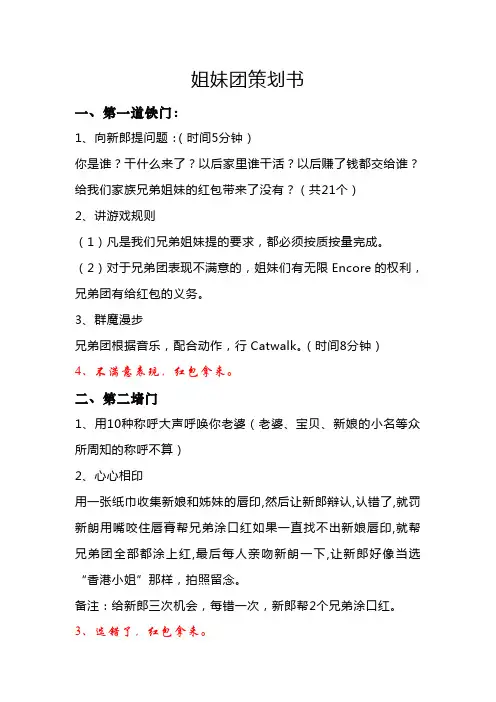 姐妹团策划书

一、第一道铁门：

1、向新郎提问题：(时间5分钟）

你是谁？干什么来了？以后家里谁干活？以后赚了钱都交给谁？给我们家族兄弟姐妹的红包带来了没有？（共21个）

2、讲游戏规则

（1）凡是我们兄弟姐妹提的要求，都必须按质按量完成。

（2）对于兄弟团表现不满意的，姐妹们有无限 Encore 的权利，兄弟团有给红包的义务。

3、群魔漫步

兄弟团根据音乐，配合动作，行 Catwalk。(时间8分钟）

4、不满意表现，红包拿来。

二、第二堵门

1、用10种称呼大声呼唤你老婆（老婆、宝贝、新娘的小名等众所周知的称呼不算）

2、心心相印

用一张纸巾收集新娘和姊妹的唇印,然后让新郎辩认,认错了,就罚新朗用嘴咬住唇膏帮兄弟涂口红如果一直找不出新娘唇印,就帮兄弟团全部都涂上红,最后每人亲吻新朗一下,让新郎好像当选“香港小姐”那样，拍照留念。

备注：给新郎三次机会，每错一次，新郎帮2个兄弟涂口红。

3、选错了，红包拿来。